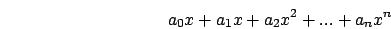 $a_0x + a_1x + a_2x^2 + ... + a_nx^n$